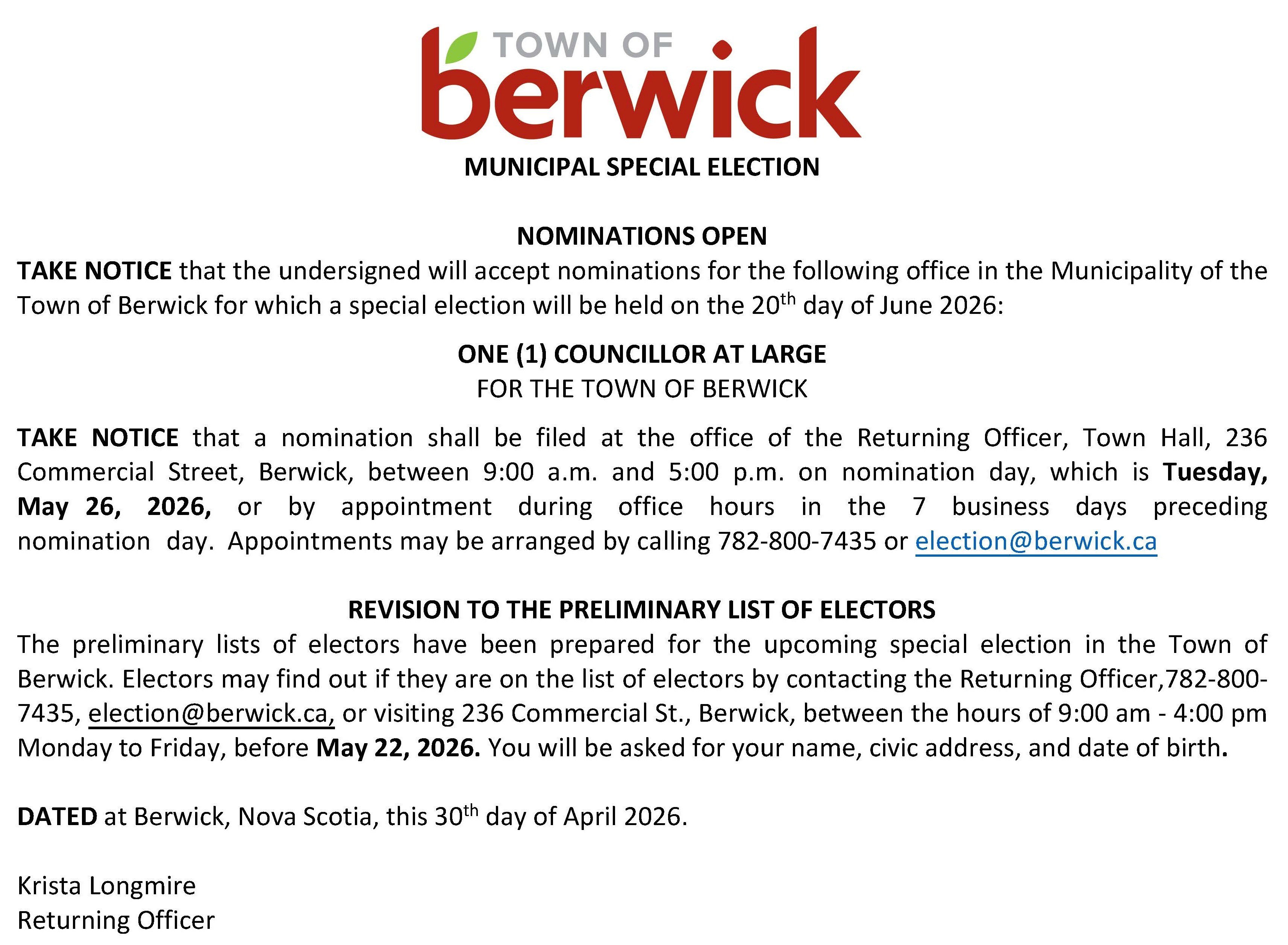 TOWN OF
berwick

MUNICIPAL SPECIAL ELECTION

NOMINATIONS OPEN

TAKE NOTICE that the undersigned will accept nominations for the following office in the Municipality of the Town of Berwick for which a special election will be held on the 20th day of June 2026:

ONE (1) COUNCILLOR AT LARGE
FOR THE TOWN OF BERWICK

TAKE NOTICE that a nomination shall be filed at the office of the Returning Officer, Town Hall, 236 Commercial Street, Berwick, between 9:00 a.m. and 5:00 p.m. on nomination day, which is Tuesday, May 26, 2026, or by appointment during office hours in the 7 business days preceding nomination day. Appointments may be arranged by calling 782-800-7435 or election@berwick.ca

REVISION TO THE PRELIMINARY LIST OF ELECTORS

The preliminary lists of electors have been prepared for the upcoming special election in the Town of Berwick. Electors may find out if they are on the list of electors by contacting the Returning Officer,782-800-7435, election@berwick.ca, or visiting 236 Commercial St., Berwick, between the hours of 9:00 am - 4:00 pm Monday to Friday, before May 22, 2026. You will be asked for your name, civic address, and date of birth.

DATED at Berwick, Nova Scotia, this 30th day of April 2026.

Krista Longmire
Returning Officer